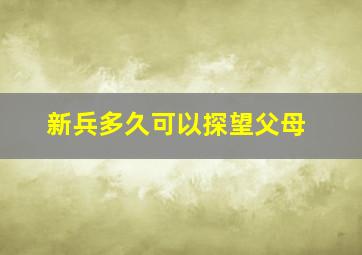 新兵多久可以探望父母